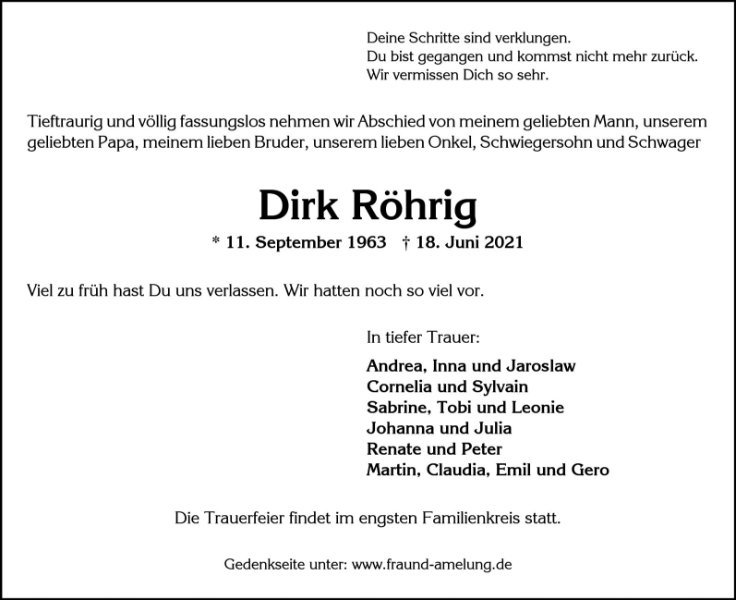 Deine Schritte sind verklungen.
Du bist gegangen und kommst nicht mehr zurück.
Wir vermissen Dich so sehr.

Tieftraurig und völlig fassungslos nehmen wir Abschied von meinem geliebten Mann, unserem geliebten Papa, meinem lieben Bruder, unserem lieben Onkel, Schwiegersohn und Schwager

Dirk Röhrig

* 11. September 1963 † 18. Juni 2021

Viel zu früh hast Du uns verlassen. Wir hatten noch so viel vor.

In tiefer Trauer:

Andrea, Inna und Jaroslaw
Cornelia und Sylvain
Sabrine, Tobi und Leonie
Johanna und Julia
Renate und Peter
Martin, Claudia, Emil und Gero

Die Trauerfeier findet im engsten Familienkreis statt.

Gedenkseite unter: www.fraund-amelung.de